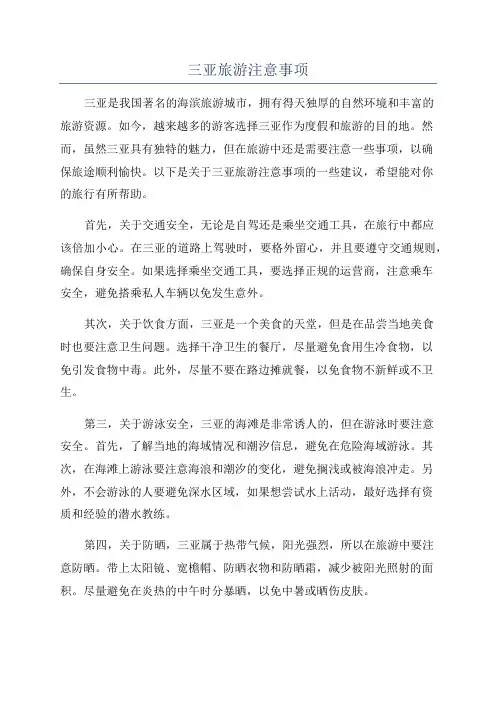 三亚旅游注意事项

三亚是我国著名的海滨旅游城市，拥有得天独厚的自然环境和丰富的旅游资源。如今，越来越多的游客选择三亚作为度假和旅游的目的地。然而，虽然三亚具有独特的魅力，但在旅游中还是需要注意一些事项，以确保旅途顺利愉快。以下是关于三亚旅游注意事项的一些建议，希望能对你的旅行有所帮助。

首先，关于交通安全，无论是自驾还是乘坐交通工具，在旅行中都应该倍加小心。在三亚的道路上驾驶时，要格外留心，并且要遵守交通规则，确保自身安全。如果选择乘坐交通工具，要选择正规的运营商，注意乘车安全，避免搭乘私人车辆以免发生意外。

其次，关于饮食方面，三亚是一个美食的天堂，但是在品尝当地美食时也要注意卫生问题。选择干净卫生的餐厅，尽量避免食用生冷食物，以免引发食物中毒。此外，尽量不要在路边摊就餐，以免食物不新鲜或不卫生。

第三，关于游泳安全，三亚的海滩是非常诱人的，但在游泳时要注意安全。首先，了解当地的海域情况和潮汐信息，避免在危险海域游泳。其次，在海滩上游泳要注意海浪和潮汐的变化，避免搁浅或被海浪冲走。另外，不会游泳的人要避免深水区域，如果想尝试水上活动，最好选择有资质和经验的潜水教练。

第四，关于防晒，三亚属于热带气候，阳光强烈，所以在旅游中要注意防晒。带上太阳镜、宽檐帽、防晒衣物和防晒霜，减少被阳光照射的面积。尽量避免在炎热的中午时分暴晒，以免中暑或晒伤皮肤。